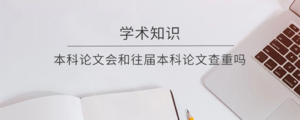 学术知识

本科论文会和往届本科论文查重吗